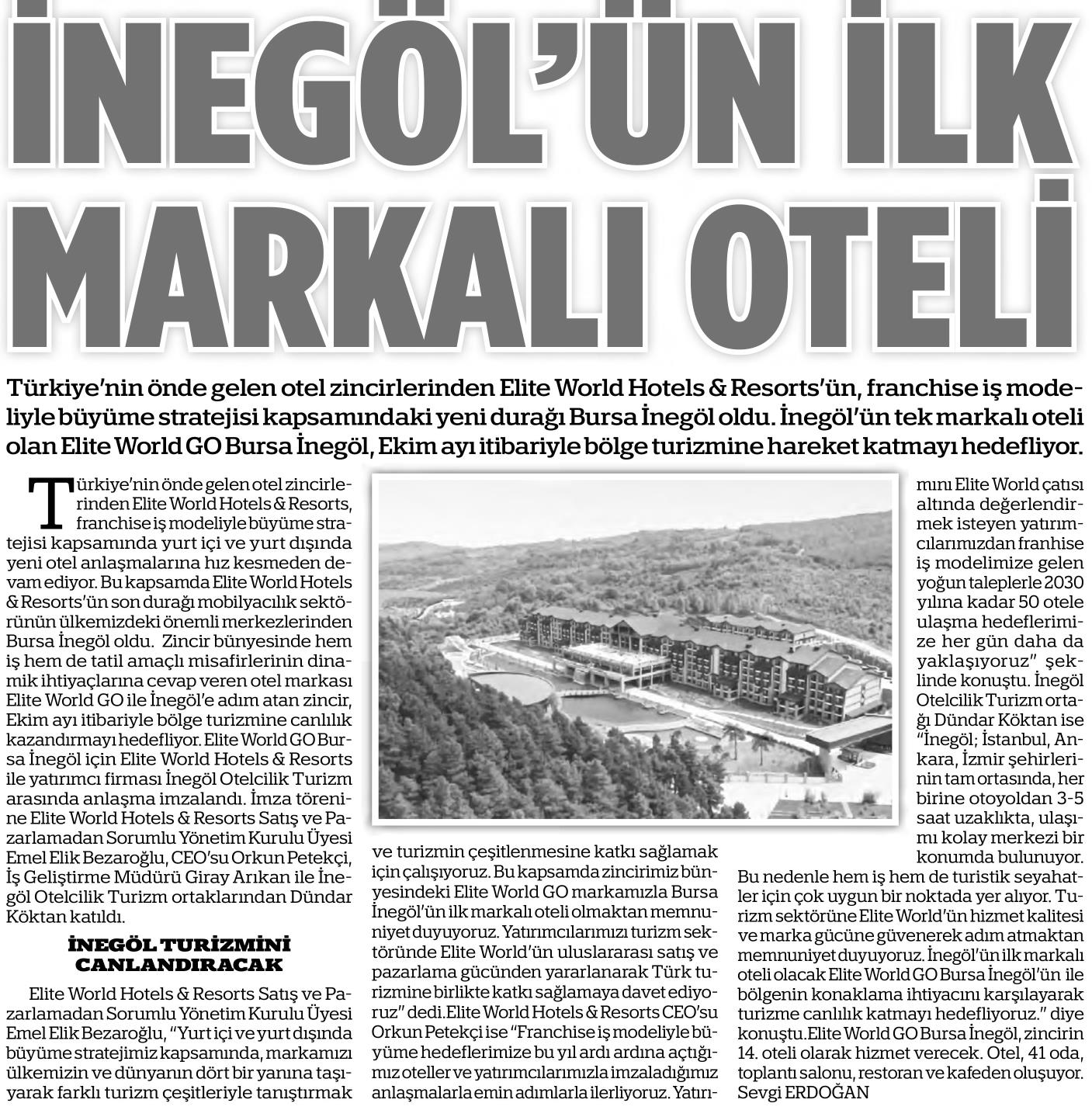 İNEGÖL'ÜN İLK MARKALI OTELİ

Türkiye'nin önde gelen otel zincirlerinden Elite World Hotels & Resorts'ün, franchise iş modeliyle büyüme stratejisi kapsamındaki yeni durağı Bursa İnegöl oldu. İnegöl'ün tek markalı oteli olan Elite World GO Bursa İnegöl, Ekim ayı itibariyle bölge turizmine hareket katmayı hedefliyor.

Türkiye'nin önde gelen otel zincirlerinden Elite World Hotels & Resorts, franchise iş modeliyle büyüme stratejisi kapsamında yurt içi ve yurt dışında yeni otel anlaşmalarına hız kesmeden devam ediyor. Bu kapsamda Elite World Hotels & Resorts'ün son durağı mobilyacılık sektörünün ülkemizdeki önemli merkezlerinden Bursa İnegöl oldu. Zincir bünyesinde hem iş hem de tatil amaçlı misafirlerinin dinamik ihtiyaçlarına cevap veren otel markası Elite World GO ile İnegöl'e adım atan zincir, Ekim ayı itibariyle bölge turizmine canlılık kazandırmayı hedefliyor. Elite World GO Bursa İnegöl için Elite World Hotels & Resorts ile yatırımcı firması İnegöl Otelcilik Turizm arasında anlaşma imzalandı. İmza törenine Elite World Hotels & Resorts Satış ve Pazarlamadan Sorumlu Yönetim Kurulu Üyesi Emel Elik Bezaroğlu, CEO'su Orkun Petekçi, İş Geliştirme Müdürü Giray Arıkan ile İnegöl Otelcilik Turizm ortaklarından Dündar Köktan katıldı.

İNEGÖL TURİZMİNİ CANLANDIRACAK

Elite World Hotels & Resorts Satış ve Pazarlamadan Sorumlu Yönetim Kurulu Üyesi Emel Elik Bezaroğlu, "Yurt içi ve yurt dışında büyüme stratejimiz kapsamında, markamızı ülkemizin ve dünyanın dört bir yanına taşıyarak farklı turizm çeşitleriyle tanıştırmak ve turizmin çeşitlenmesine katkı sağlamak için çalışıyoruz. Bu kapsamda zincirimiz bünyesindeki Elite World GO markamızla Bursa İnegöl'ün ilk markalı oteli olmaktan memnuniyet duyuyoruz. Yatırımcılarımızı turizm sektöründe Elite World'ün uluslararası satış ve pazarlama gücünden yararlanarak Türk turizmine birlikte katkı sağlamaya davet ediyoruz" dedi.Elite World Hotels & Resorts CEO'su Orkun Petekçi ise "Franchise iş modeliyle büyüme hedeflerimize bu yıl ardı ardına açtığımız oteller ve yatırımcılarımızla imzaladığımız anlaşmalarla emin adımlarla ilerliyoruz. Yatırımını Elite World çatısı altında değerlendirmek isteyen yatırımcılarımızdan franhise iş modelimize gelen yoğun taleplerle 2030 yılına kadar 50 otele ulaşma hedeflerimize her gün daha da yaklaşıyoruz" şeklinde konuştu. İnegöl Otelcilik Turizm ortağı Dündar Köktan ise "İnegöl; İstanbul, Ankara, İzmir şehirlerinin tam ortasında, her birine otoyoldan 3-5 saat uzaklıkta, ulaşımı kolay merkezi bir konumda bulunuyor. Bu nedenle hem iş hem de turistik seyahatler için çok uygun bir noktada yer alıyor. Turizm sektörüne Elite World'ün hizmet kalitesi ve marka gücüne güvenerek adım atmaktan memnuniyet duyuyoruz. İnegöl'ün ilk markalı oteli olacak Elite World GO Bursa İnegöl'ün ile bölgenin konaklama ihtiyacını karşılayarak turizme canlılık katmayı hedefliyoruz." diye konuştu.Elite World GO Bursa İnegöl, zincirin 14. oteli olarak hizmet verecek. Otel, 41 oda, toplantı salonu, restoran ve kafeden oluşuyor.
Sevgi ERDOĞAN